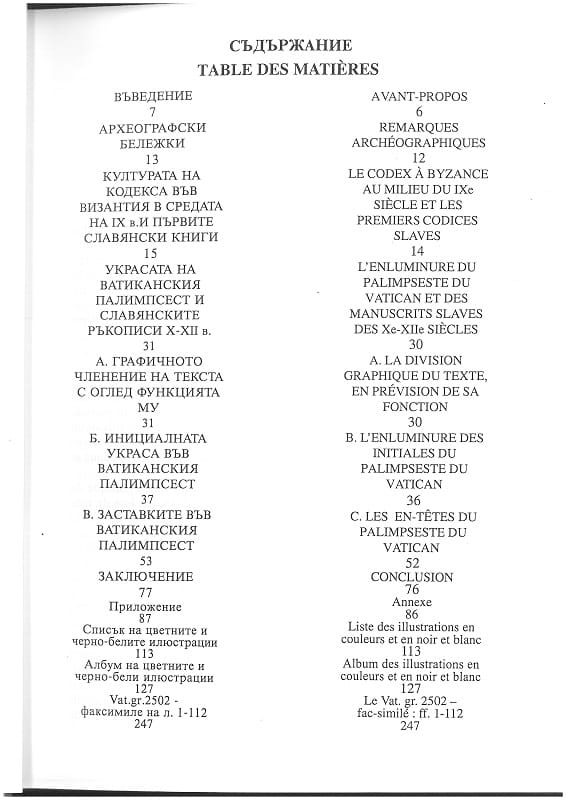 СЪДЪРЖАНИЕ
TABLE DES MATIÈRES

ВЪВЕДЕНИЕ
7
АРХЕОГРАФСКИ БЕЛЕЖКИ
13
КУЛТУРАТА НА КОДЕКСА ВЪВ ВИЗАНТИЯ В СРЕДАТА НА IX в.И ПЪРВИТЕ СЛАВЯНСКИ КНИГИ
15
УКРАСАТА НА ВАТИКАНСКИЯ ПАЛИМПСЕСТ И СЛАВЯНСКИТЕ РЪКОПИСИ X-XII в.
31
А. ГРАФИЧНОТО ЧЛЕНЕНИЕ НА ТЕКСТА С ОГЛЕД ФУНКЦИЯТА МУ
31
Б. ИНИЦИАЛНАТА УКРАСА ВЪВ ВАТИКАНСКИЯ ПАЛИМПСЕСТ
37
В. ЗАСТАВКИТЕ ВЪВ ВАТИКАНСКИЯ ПАЛИМПСЕСТ
53
ЗАКЛЮЧЕНИЕ
77
Приложение
87
Списък на цветните и черно-белите илюстрации
113
Албум на цветните и черно-бели илюстрации
127
Vat.gr.2502 - факсимиле на л. 1-112
247

AVANT-PROPOS
6
REMARQUES ARCHÉOGRAPHIQUES
12
LE CODEX À BYZANCE AU MILIEU DU IXe SIÈCLE ET LES PREMIERS CODICES SLAVES
14
L'ENLUMINURE DU PALIMPSESTE DU VATICAN ET DES MANUSCRITS SLAVES DES Xe-XIIe SIÈCLES
30
A. LA DIVISION GRAPHIQUE DU TEXTE, EN PRÉVISION DE SA FONCTION
30
B. L'ENLUMINURE DES INITIALES DU PALIMPSESTE DU VATICAN
36
C. LES EN-TÊTES DU PALIMPSESTE DU VATICAN
52
CONCLUSION
76
Annexe
86
Liste des illustrations en couleurs et en noir et blanc
113
Album des illustrations en couleurs et en noir et blanc
127
Le Vat. gr. 2502 – fac-similé : ff. 1-112
247